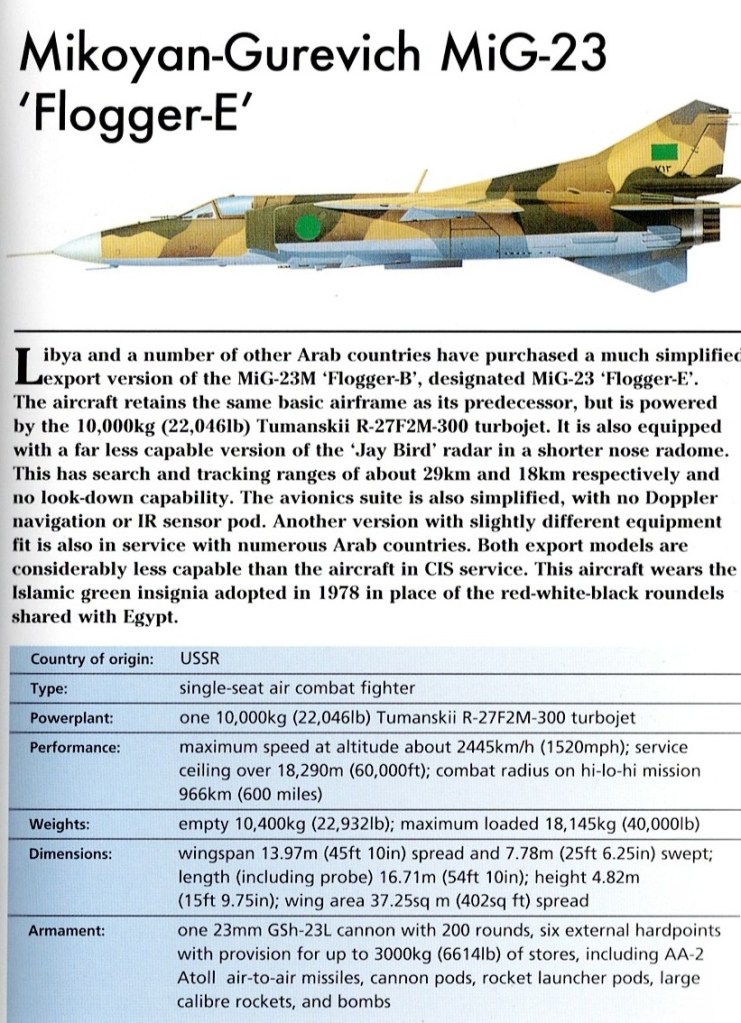 Mikoyan-Gurevich MiG-23 'Flogger-E'

Libya and a number of other Arab countries have purchased a much simplified export version of the MiG-23M 'Flogger-B', designated MiG-23 'Flogger-E'. The aircraft retains the same basic airframe as its predecessor, but is powered by the 10,000kg (22,046lb) Tumanskii R-27F2M-300 turbojet. It is also equipped with a far less capable version of the 'Jay Bird' radar in a shorter nose radome. This has search and tracking ranges of about 29km and 18km respectively and no look-down capability. The avionics suite is also simplified, with no Doppler navigation or IR sensor pod. Another version with slightly different equipment fit is also in service with numerous Arab countries. Both export models are considerably less capable than the aircraft in CIS service. This aircraft wears the Islamic green insignia adopted in 1978 in place of the red-white-black roundels shared with Egypt.

| Country of origin: | USSR |
|---|---|
| Type: | single-seat air combat fighter |
| Powerplant: | one 10,000kg (22,046lb) Tumanskii R-27F2M-300 turbojet |
| Performance: | maximum speed at altitude about 2445km/h (1520mph); service ceiling over 18,290m (60,000ft); combat radius on hi-lo-hi mission 966km (600 miles) |
| Weights: | empty 10,400kg (22,932lb); maximum loaded 18,145kg (40,000lb) |
| Dimensions: | wingspan 13.97m (45ft 10in) spread and 7.78m (25ft 6.25in) swept; length (including probe) 16.71m (54ft 10in); height 4.82m (15ft 9.75in); wing area 37.25sq m (402sq ft) spread |
| Armament: | one 23mm GSh-23L cannon with 200 rounds, six external hardpoints with provision for up to 3000kg (6614lb) of stores, including AA-2 Atoll air-to-air missiles, cannon pods, rocket launcher pods, large calibre rockets, and bombs |